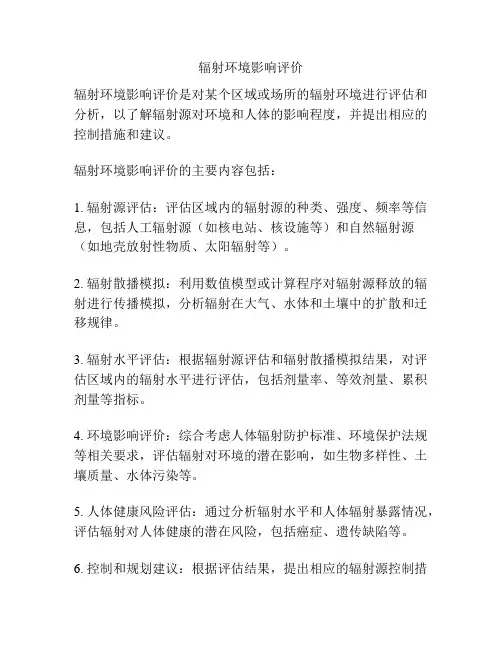 辐射环境影响评价

辐射环境影响评价是对某个区域或场所的辐射环境进行评估和分析，以了解辐射源对环境和人体的影响程度，并提出相应的控制措施和建议。

辐射环境影响评价的主要内容包括：

1. 辐射源评估：评估区域内的辐射源的种类、强度、频率等信息，包括人工辐射源（如核电站、核设施等）和自然辐射源（如地壳放射性物质、太阳辐射等）。

2. 辐射散播模拟：利用数值模型或计算程序对辐射源释放的辐射进行传播模拟，分析辐射在大气、水体和土壤中的扩散和迁移规律。

3. 辐射水平评估：根据辐射源评估和辐射散播模拟结果，对评估区域内的辐射水平进行评估，包括剂量率、等效剂量、累积剂量等指标。

4. 环境影响评价：综合考虑人体辐射防护标准、环境保护法规等相关要求，评估辐射对环境的潜在影响，如生物多样性、土壤质量、水体污染等。

5. 人体健康风险评估：通过分析辐射水平和人体辐射暴露情况，评估辐射对人体健康的潜在风险，包括癌症、遗传缺陷等。

6. 控制和规划建议：根据评估结果，提出相应的辐射源控制措